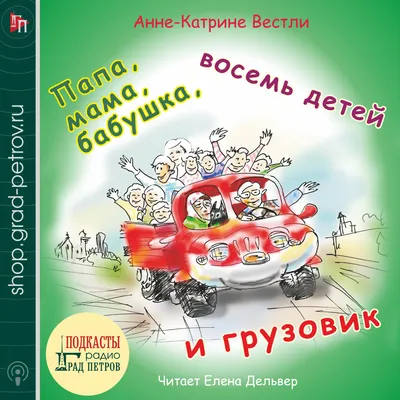 ГП

shop.grad-petrov.ru

Анне-Катрине Вестли

Папа, мама, бабушка, восемь детей и грузовик

ПОДКАСТЫ радио ГРАД ПЕТРОВ

Читает Елена Дельвер